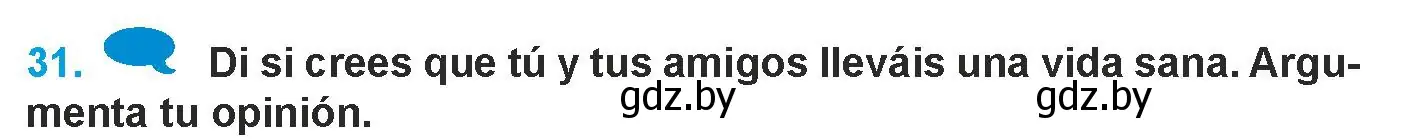 31. Di si crees que tú y tus amigos lleváis una vida sana. Argumenta tu opinión.

gdz.by gdz.by